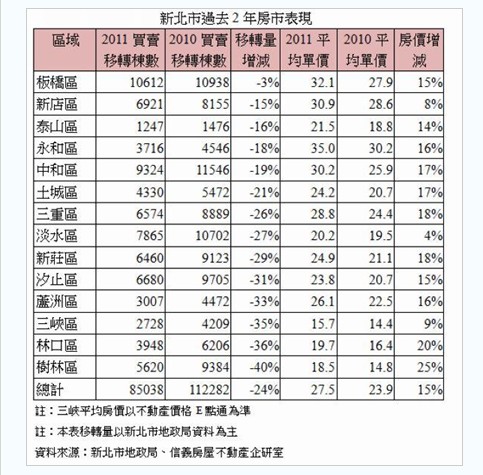 新北市過去 2 年房市表現

| 區域 | 2011 買賣移轉棟數 | 2010 買賣移轉棟數 | 移轉量增減 | 2011 平均單價 | 2010 平均單價 | 房價增減 |
|---|---|---|---|---|---|---|
| 板橋區 | 10612 | 10938 | -3% | 32.1 | 27.9 | 15% |
| 新店區 | 6921 | 8155 | -15% | 30.9 | 28.6 | 8% |
| 泰山區 | 1247 | 1476 | -16% | 21.5 | 18.8 | 14% |
| 永和區 | 3716 | 4546 | -18% | 35.0 | 30.2 | 16% |
| 中和區 | 9324 | 11546 | -19% | 30.2 | 25.9 | 17% |
| 土城區 | 4330 | 5472 | -21% | 24.2 | 20.7 | 17% |
| 三重區 | 6574 | 8889 | -26% | 28.8 | 24.4 | 18% |
| 淡水區 | 7865 | 10702 | -27% | 20.2 | 19.5 | 4% |
| 新莊區 | 6460 | 9123 | -29% | 24.9 | 21.1 | 18% |
| 汐止區 | 6680 | 9705 | -31% | 23.8 | 20.7 | 15% |
| 蘆洲區 | 3007 | 4472 | -33% | 26.1 | 22.5 | 16% |
| 三峽區 | 2728 | 4209 | -35% | 15.7 | 14.4 | 9% |
| 林口區 | 3948 | 6206 | -36% | 19.7 | 16.4 | 20% |
| 樹林區 | 5620 | 9384 | -40% | 18.5 | 14.8 | 25% |
| 總計 | 85038 | 112282 | -24% | 27.5 | 23.9 | 15% |

註：三峽平均房價以不動產價格 E 點通為準

註：本表移轉量以新北市地政局資料為主

資料來源：新北市地政局、信義房屋不動產企研室